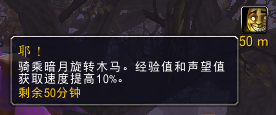 50 m

耶！

骑乘暗月旋转木马。经验值和声望值获取速度提高10%。

剩余50分钟